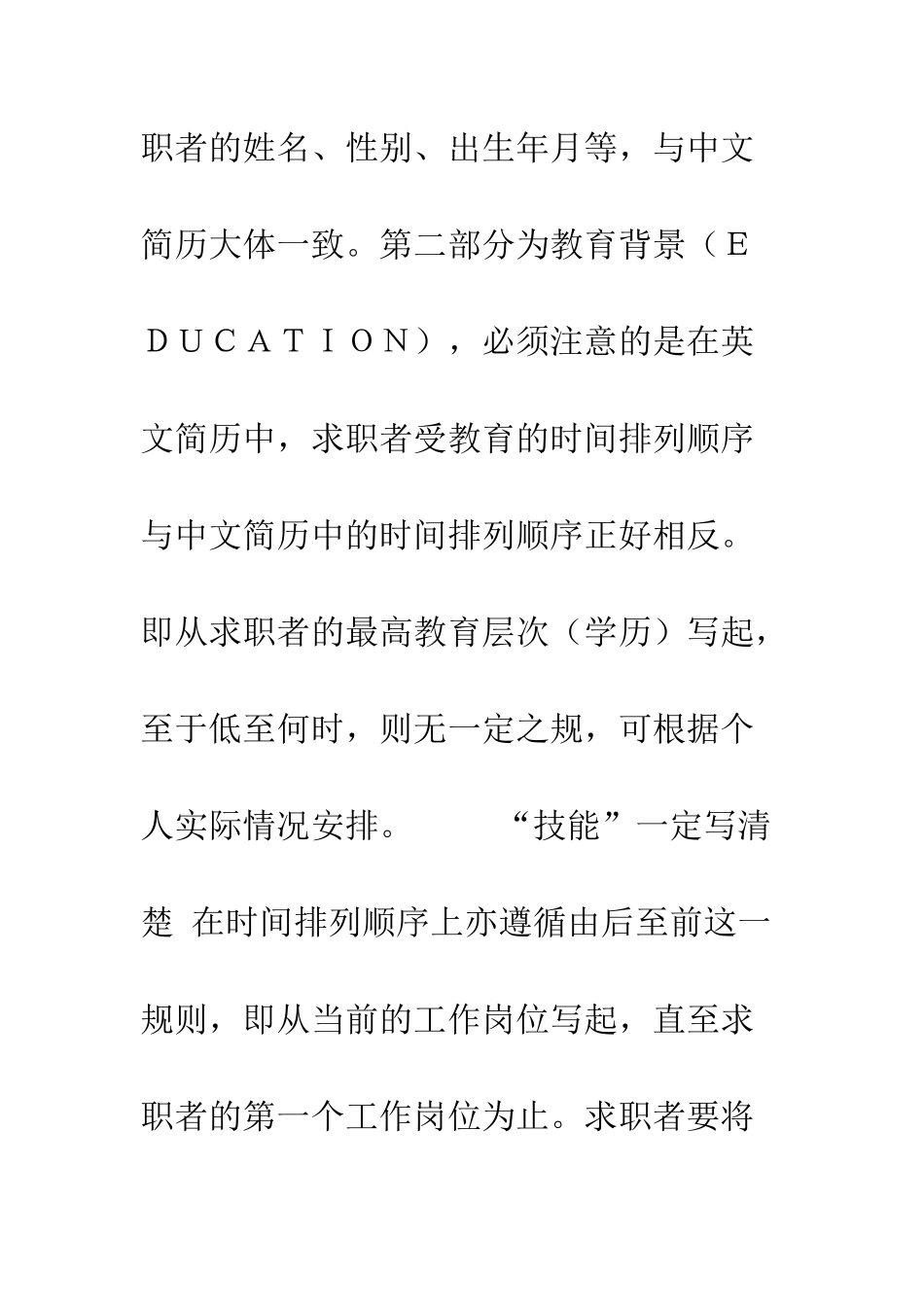 职者的姓名、性别、出生年月等，与中文简历大体一致。第二部分为教育背景（ＥＤＵＣＡＴＩＯＮ），必须注意的是在英文简历中，求职者受教育的时间排列顺序与中文简历中的时间排列顺序正好相反。即从求职者的最高教育层次（学历）写起，至于低至何时，则无一定之规，可根据个人实际情况安排。　　“技能”一定写清楚 在时间排列顺序上亦遵循由后至前这一规则，即从当前的工作岗位写起，直至求职者的第一个工作岗位为止。求职者要将